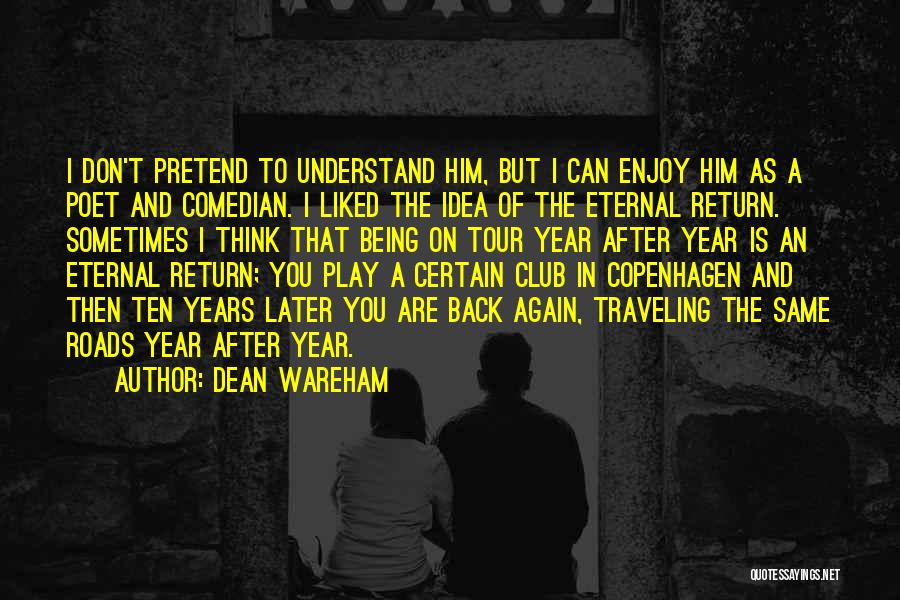 I DON'T PRETEND TO UNDERSTAND HIM, BUT I CAN ENJOY HIM AS A POET AND COMEDIAN. I LIKED THE IDEA OF THE ETERNAL RETURN. SOMETIMES I THINK THAT BEING ON TOUR YEAR AFTER YEAR IS AN ETERNAL RETURN: YOU PLAY A CERTAIN CLUB IN COPENHAGEN AND THEN TEN YEARS LATER YOU ARE BACK AGAIN, TRAVELING THE SAME ROADS YEAR AFTER YEAR.

AUTHOR: DEAN WAREHAM

QUOTESSAYINGS.NET